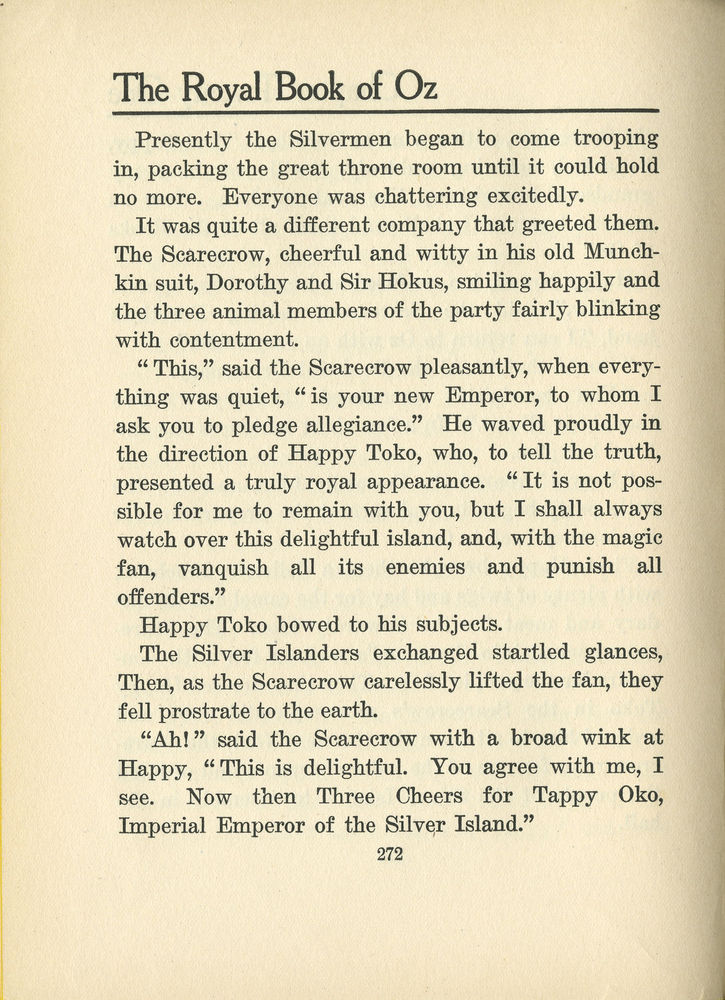 The Royal Book of Oz

Presently the Silvermen began to come trooping in, packing the great throne room until it could hold no more. Everyone was chattering excitedly.

It was quite a different company that greeted them. The Scarecrow, cheerful and witty in his old Munchkin suit, Dorothy and Sir Hokus, smiling happily and the three animal members of the party fairly blinking with contentment.

"This," said the Scarecrow pleasantly, when everything was quiet, "is your new Emperor, to whom I ask you to pledge allegiance." He waved proudly in the direction of Happy Toko, who, to tell the truth, presented a truly royal appearance. "It is not possible for me to remain with you, but I shall always watch over this delightful island, and, with the magic fan, vanquish all its enemies and punish all offenders."

Happy Toko bowed to his subjects.

The Silver Islanders exchanged startled glances, Then, as the Scarecrow carelessly lifted the fan, they fell prostrate to the earth.

"Ah!" said the Scarecrow with a broad wink at Happy, "This is delightful. You agree with me, I see. Now then Three Cheers for Tappy Oko, Imperial Emperor of the Silver Island."

272